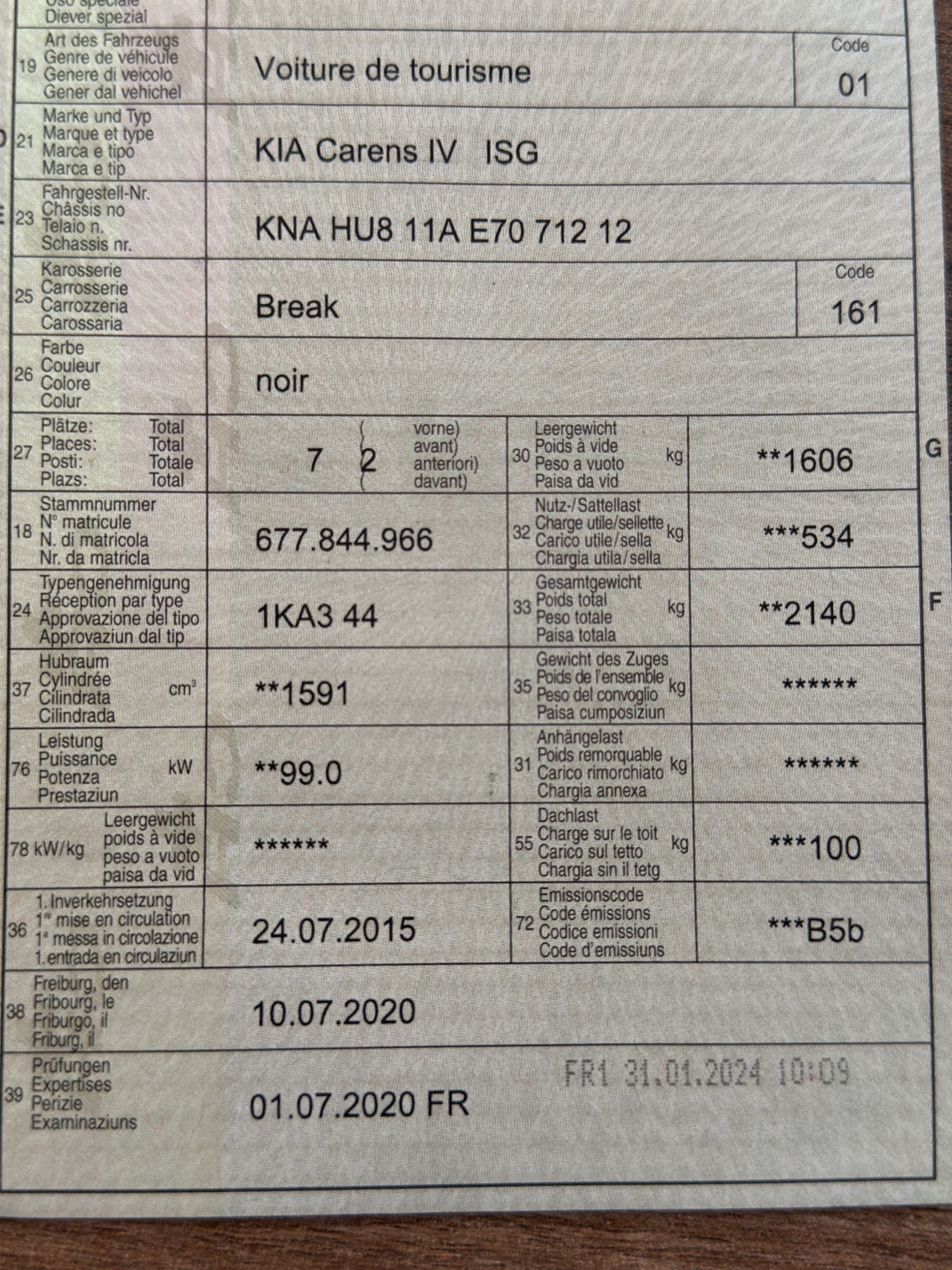 Uso speciale
Diever spezial

19 Art des Fahrzeugs
Genre de véhicule
Genere di veicolo
Gener dal vehichel
Voiture de tourisme
Code
01

21 Marke und Typ
Marque et type
Marca e tipo
Marca e tip
KIA Carens IV ISG

23 Fahrgestell-Nr.
Châssis no
Telaio n.
Schassis nr.
KNA HU8 11A E70 712 12

25 Karosserie
Carrosserie
Carrozzeria
Carossaria
Break
Code
161

26 Farbe
Couleur
Colore
Colur
noir

27 Plätze: Total
Places: Total
Posti: Totale
Plazs: Total
7 2 vorne)
avant)
anteriori)
davant)

30 Leergewicht
Poids à vide
Peso a vuoto
Paisa da vid
kg
**1606

G

18 Stammnummer
N° matricule
N. di matricola
Nr. da matricla
677.844.966

32 Nutz-/Sattellast
Charge utile/sellette
Carico utile/sella
Chargia utila/sella
kg
***534

24 Typengenehmigung
Réception par type
Approvazione del tipo
Approvaziun dal tip
1KA3 44

33 Gesamtgewicht
Poids total
Peso totale
Paisa totala
kg
**2140

F

37 Hubraum
Cylindrée
Cilindrata
Cilindrada
cm³
**1591

35 Gewicht des Zuges
Poids de l'ensemble
Peso del convoglio
Paisa cumposiziun
kg
******

76 Leistung
Puissance
Potenza
Prestaziun
kW
**99.0

31 Anhängelast
Poids remorquable
Carico rimorchiato
Chargia annexa
kg
******

78 kW/kg Leergewicht
poids à vide
peso a vuoto
paisa da vid
******

55 Dachlast
Charge sur le toit
Carico sul tetto
Chargia sin il tetg
kg
***100

36 1. Inverkehrsetzung
1re mise en circulation
1a messa in circolazione
1. entrada en circulaziun
24.07.2015

72 Emissionscode
Code émissions
Codice emissioni
Code d'emissiuns
***B5b

38 Freiburg, den
Fribourg, le
Friburgo, il
Friburg, il
10.07.2020

39 Prüfungen
Expertises
Perizie
Examinaziuns
01.07.2020 FR
FR1 31.01.2024 10:09